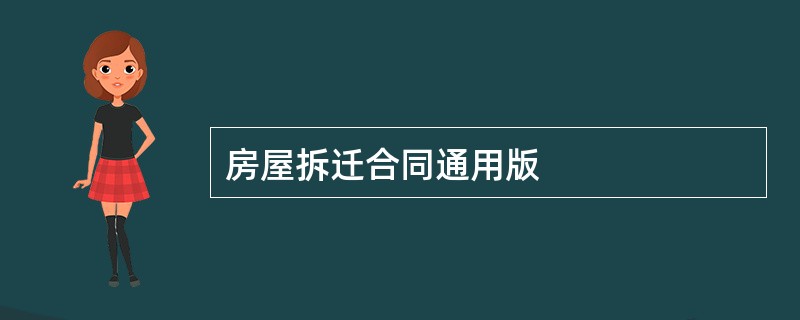 房屋拆迁合同通用版